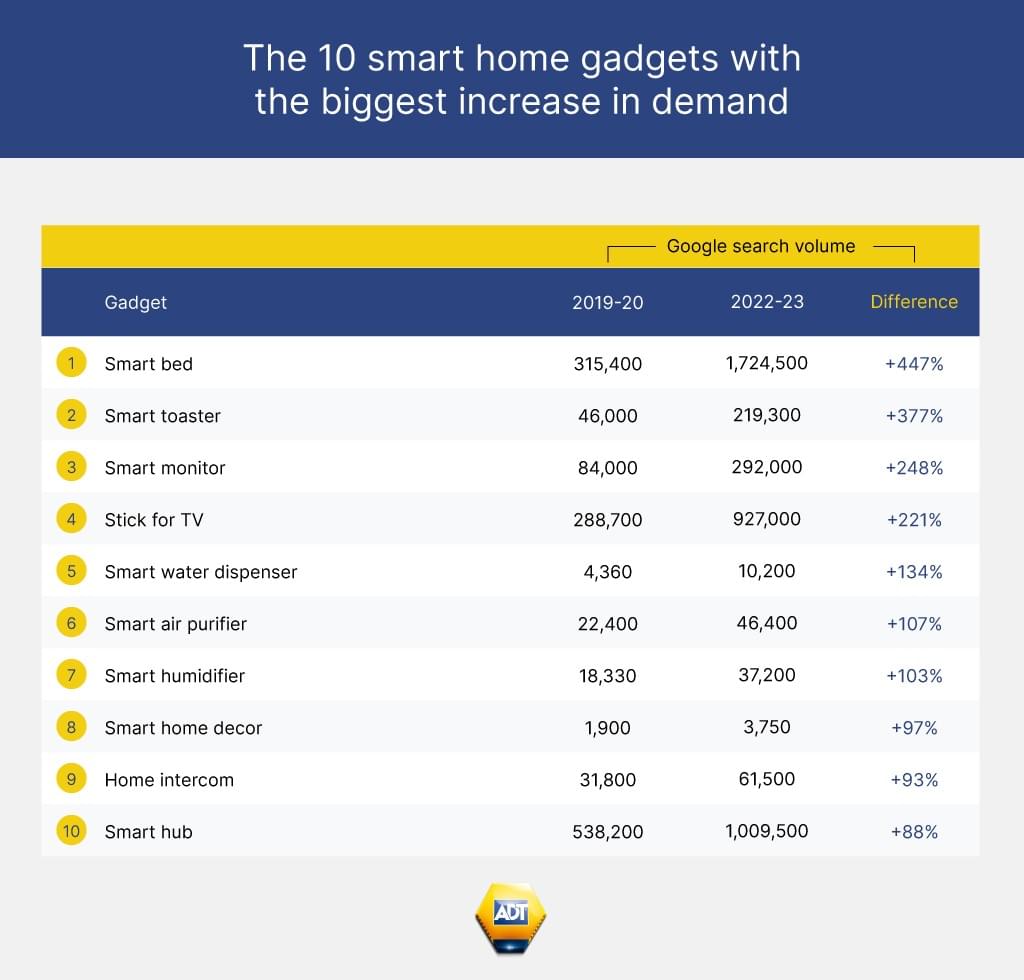 The 10 smart home gadgets with the biggest increase in demand

Google search volume

| | Gadget | 2019-20 | 2022-23 | Difference |
|---|---|---|---|---|
| 1 | Smart bed | 315,400 | 1,724,500 | +447% |
| 2 | Smart toaster | 46,000 | 219,300 | +377% |
| 3 | Smart monitor | 84,000 | 292,000 | +248% |
| 4 | Stick for TV | 288,700 | 927,000 | +221% |
| 5 | Smart water dispenser | 4,360 | 10,200 | +134% |
| 6 | Smart air purifier | 22,400 | 46,400 | +107% |
| 7 | Smart humidifier | 18,330 | 37,200 | +103% |
| 8 | Smart home decor | 1,900 | 3,750 | +97% |
| 9 | Home intercom | 31,800 | 61,500 | +93% |
| 10 | Smart hub | 538,200 | 1,009,500 | +88% |

ADT